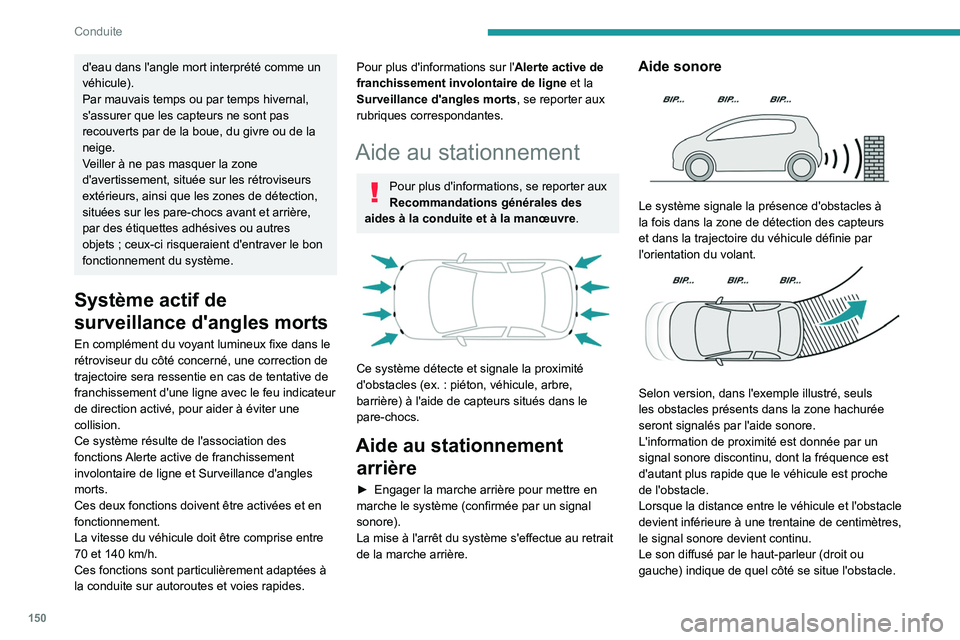 Conduite

d'eau dans l'angle mort interprété comme un véhicule).
Par mauvais temps ou par temps hivernal, s'assurer que les capteurs ne sont pas recouverts par de la boue, du givre ou de la neige.
Veiller à ne pas masquer la zone d'avertissement, située sur les rétroviseurs extérieurs, ainsi que les zones de détection, situées sur les pare-chocs avant et arrière, par des étiquettes adhésives ou autres objets ; ceux-ci risqueraient d'entraver le bon fonctionnement du système.

Système actif de surveillance d'angles morts

En complément du voyant lumineux fixe dans le rétroviseur du côté concerné, une correction de trajectoire sera ressentie en cas de tentative de franchissement d'une ligne avec le feu indicateur de direction activé, pour aider à éviter une collision.
Ce système résulte de l'association des fonctions Alerte active de franchissement involontaire de ligne et Surveillance d'angles morts.
Ces deux fonctions doivent être activées et en fonctionnement.
La vitesse du véhicule doit être comprise entre 70 et 140 km/h.
Ces fonctions sont particulièrement adaptées à la conduite sur autoroutes et voies rapides.

Pour plus d'informations sur l'Alerte active de franchissement involontaire de ligne et la Surveillance d'angles morts, se reporter aux rubriques correspondantes.

Aide au stationnement

Pour plus d'informations, se reporter aux Recommandations générales des aides à la conduite et à la manœuvre.

Ce système détecte et signale la proximité d'obstacles (ex. : piéton, véhicule, arbre, barrière) à l'aide de capteurs situés dans le pare-chocs.

Aide au stationnement arrière

► Engager la marche arrière pour mettre en marche le système (confirmée par un signal sonore).
La mise à l'arrêt du système s'effectue au retrait de la marche arrière.

Aide sonore

BIP... BIP... BIP...

Le système signale la présence d'obstacles à la fois dans la zone de détection des capteurs et dans la trajectoire du véhicule définie par l'orientation du volant.

BIP... BIP... BIP...

Selon version, dans l'exemple illustré, seuls les obstacles présents dans la zone hachurée seront signalés par l'aide sonore.
L'information de proximité est donnée par un signal sonore discontinu, dont la fréquence est d'autant plus rapide que le véhicule est proche de l'obstacle.
Lorsque la distance entre le véhicule et l'obstacle devient inférieure à une trentaine de centimètres, le signal sonore devient continu.
Le son diffusé par le haut-parleur (droit ou gauche) indique de quel côté se situe l'obstacle.

150

carmanualsonline.info